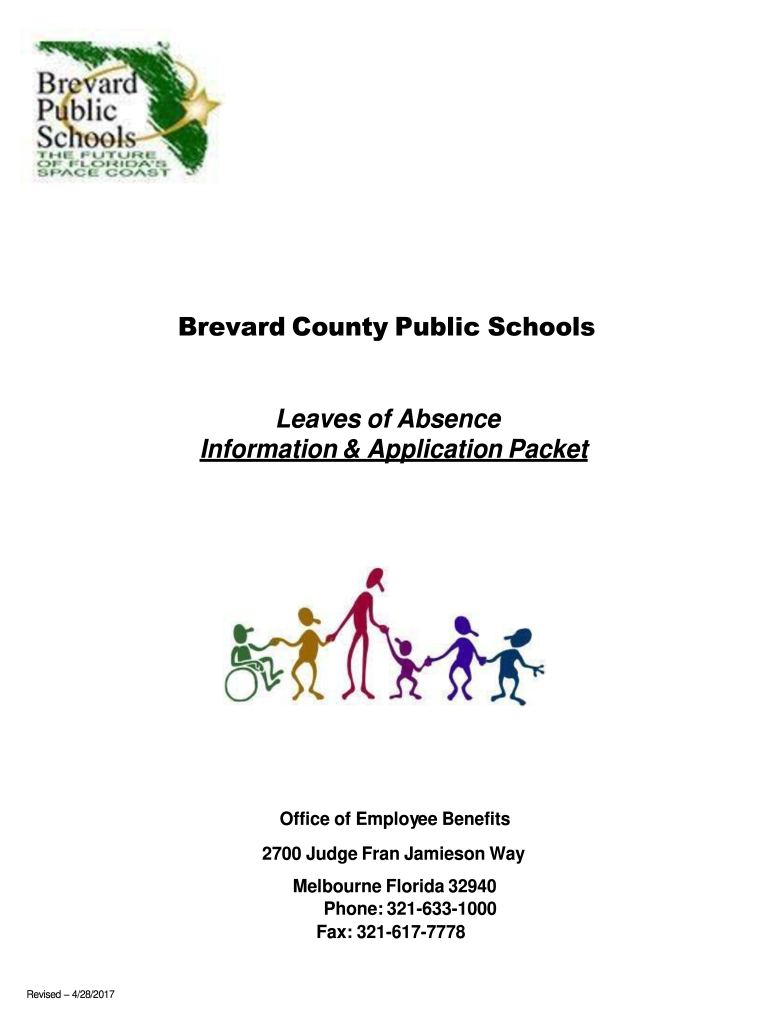 Brevard Public Schools
THE FUTURE OF FLORIDA'S SPACE COAST

Brevard County Public Schools

Leaves of Absence
Information & Application Packet

Office of Employee Benefits

2700 Judge Fran Jamieson Way

Melbourne Florida 32940
Phone: 321-633-1000
Fax: 321-617-7778

Revised – 4/28/2017